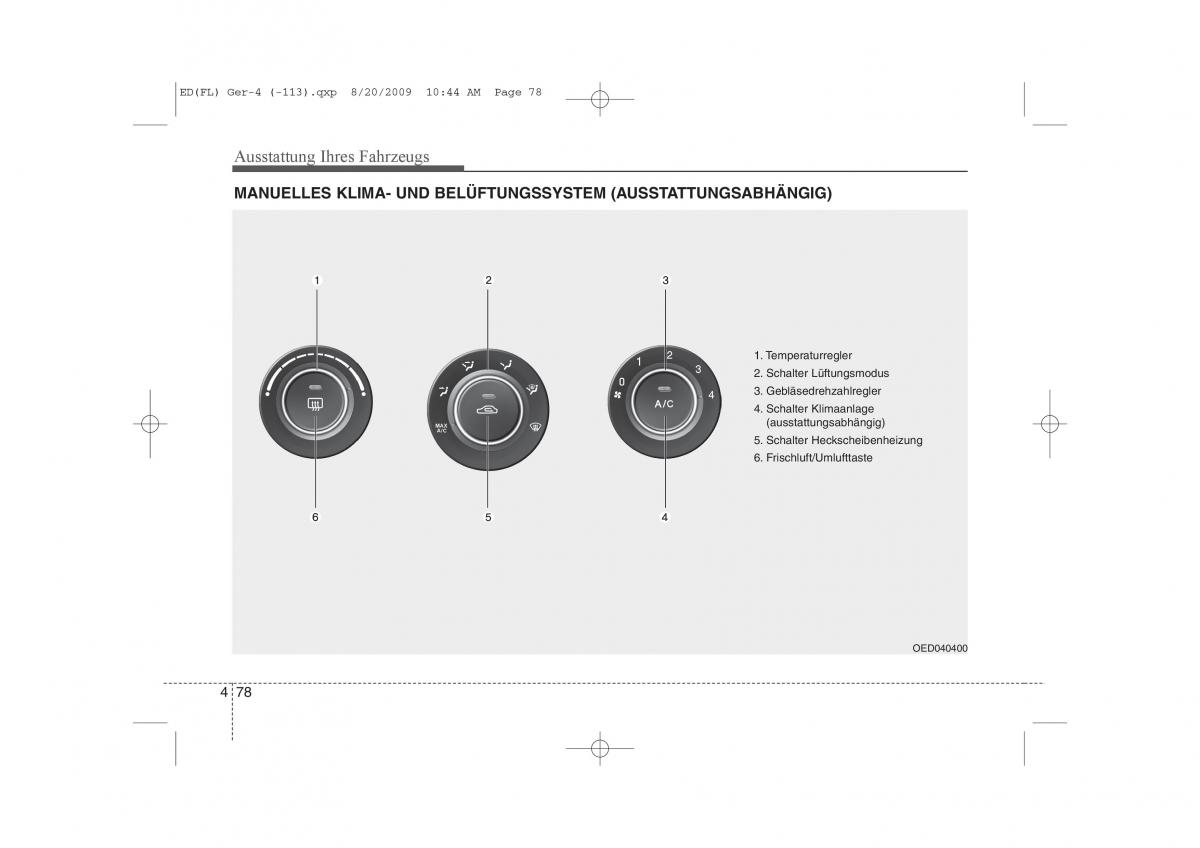 ED(FL) Ger-4 (-113).qxp 8/20/2009 10:44 AM Page 78

Ausstattung Ihres Fahrzeugs

MANUELLES KLIMA- UND BELÜFTUNGSSYSTEM (AUSSTATTUNGSABHÄNGIG)

1 2 3

MAX A/C

0 1 2 3 4

A/C

6 5 4

1. Temperaturregler
2. Schalter Lüftungsmodus
3. Gebläsedrehzahlregler
4. Schalter Klimaanlage (ausstattungsabhängig)
5. Schalter Heckscheibenheizung
6. Frischluft/Umlufttaste

OED040400

4 78